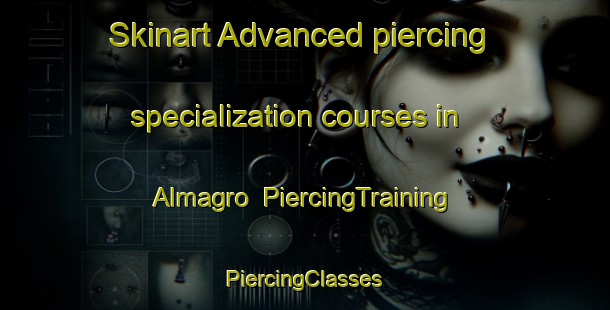 Skinart Advanced piercing specialization courses in Almagro PiercingTraining

PiercingClasses